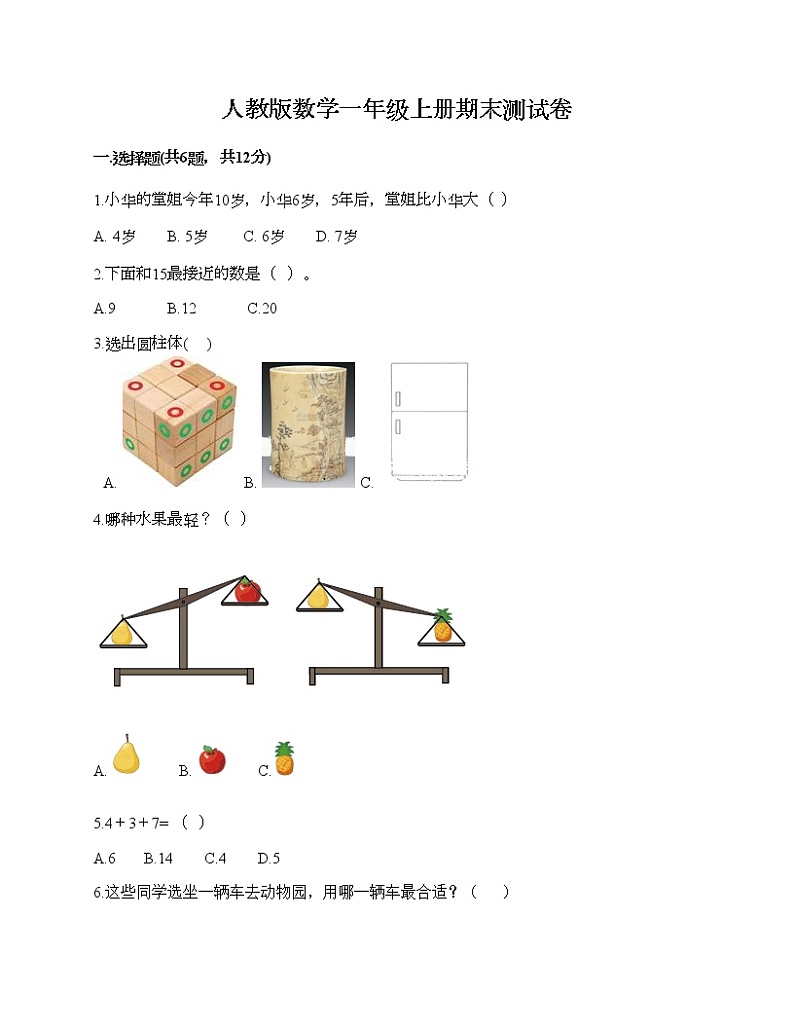 人教版数学一年级上册期末测试卷

一.选择题(共6题，共12分)

1.小华的堂姐今年10岁，小华6岁，5年后，堂姐比小华大（ ）

A. 4岁　B. 5岁　C. 6岁　D. 7岁

2.下面和15最接近的数是（ ）。

A.9　B.12　C.20

3.选出圆柱体( )

A.　B.　C.

4.哪种水果最轻？（ ）

A.　B.　C.

5.4＋3＋7=（ ）

A.6　B.14　C.4　D.5

6.这些同学选坐一辆车去动物园，用哪一辆车最合适？（ ）